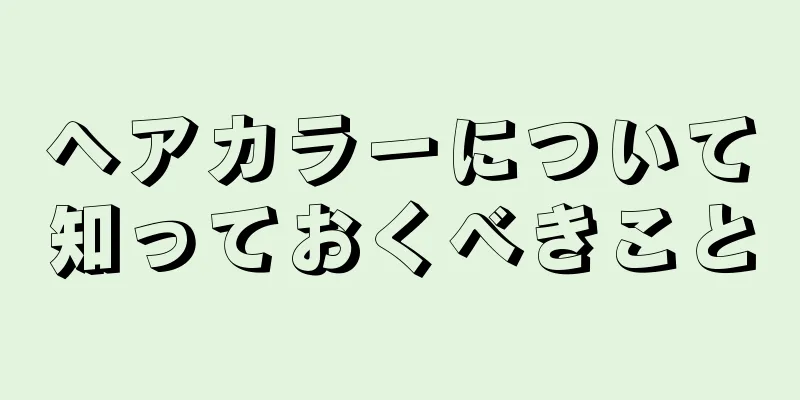 ヘアカラーについて
知っておくべきこと